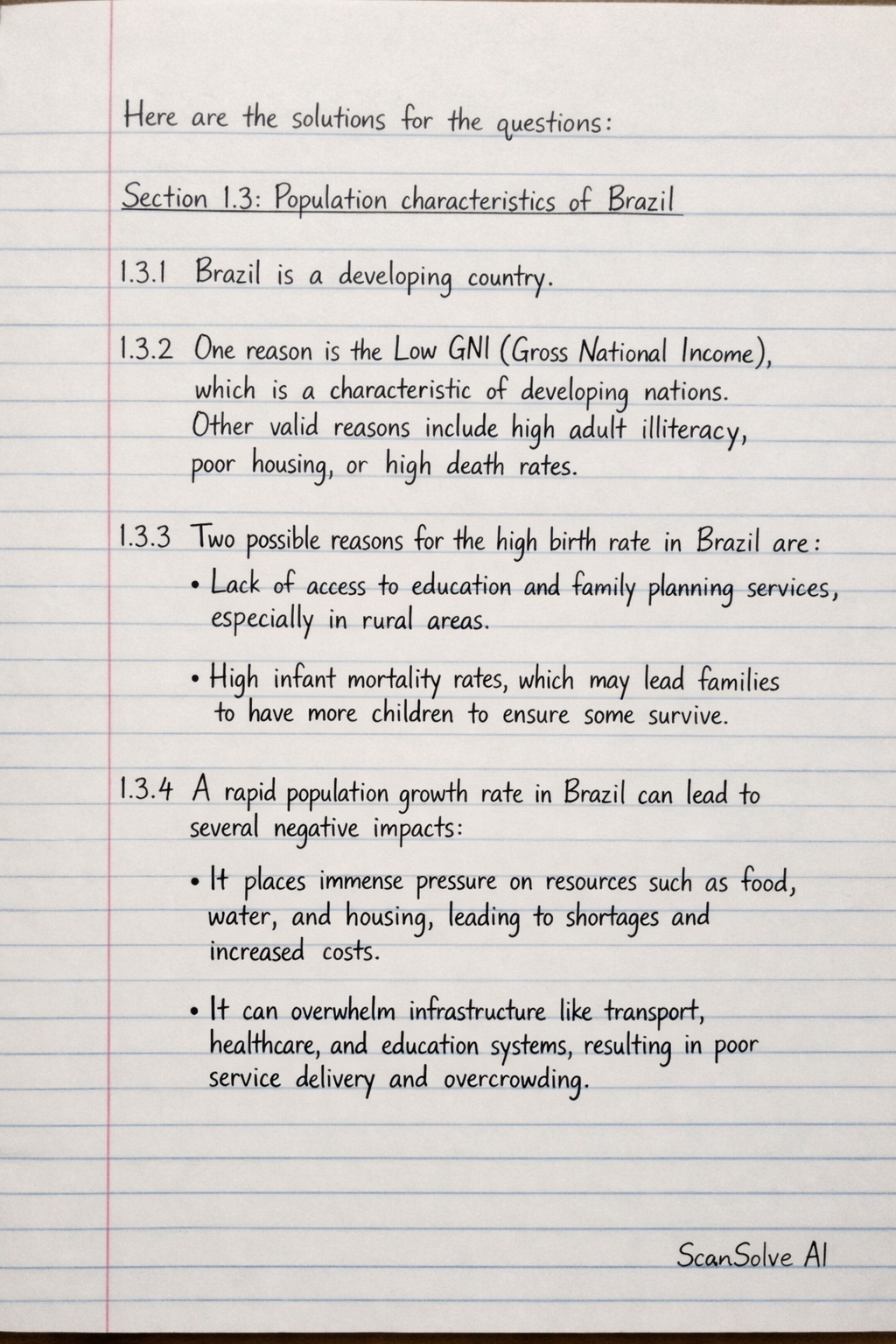 Here are the solutions for the questions:

Section 1.3: Population characteristics of Brazil

1.3.1 Brazil is a developing country.

1.3.2 One reason is the Low GNI (Gross National Income), which is a characteristic of developing nations. Other valid reasons include high adult illiteracy, poor housing, or high death rates.

1.3.3 Two possible reasons for the high birth rate in Brazil are:

• Lack of access to education and family planning services, especially in rural areas.

• High infant mortality rates, which may lead families to have more children to ensure some survive.

1.3.4 A rapid population growth rate in Brazil can lead to several negative impacts:

• It places immense pressure on resources such as food, water, and housing, leading to shortages and increased costs.

• It can overwhelm infrastructure like transport, healthcare, and education systems, resulting in poor service delivery and overcrowding.

ScanSolve AI